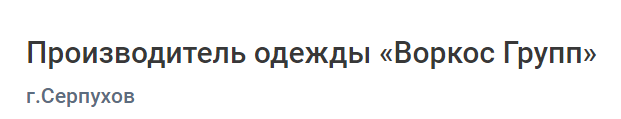 Производитель одежды «Воркос Групп»

г.Серпухов